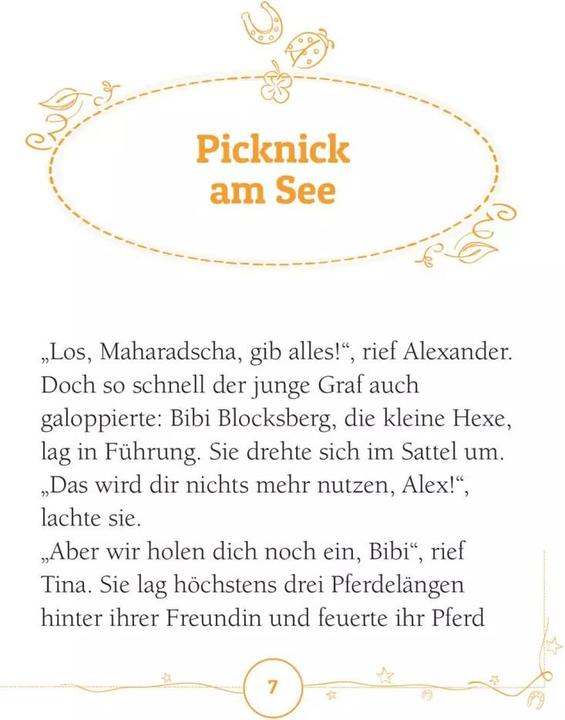 Picknick am See

„Los, Maharadscha, gib alles!“, rief Alexander. Doch so schnell der junge Graf auch galoppierte: Bibi Blocksberg, die kleine Hexe, lag in Führung. Sie drehte sich im Sattel um. „Das wird dir nichts mehr nutzen, Alex!“, lachte sie.
„Aber wir holen dich noch ein, Bibi“, rief Tina. Sie lag höchstens drei Pferdelängen hinter ihrer Freundin und feuerte ihr Pferd

7